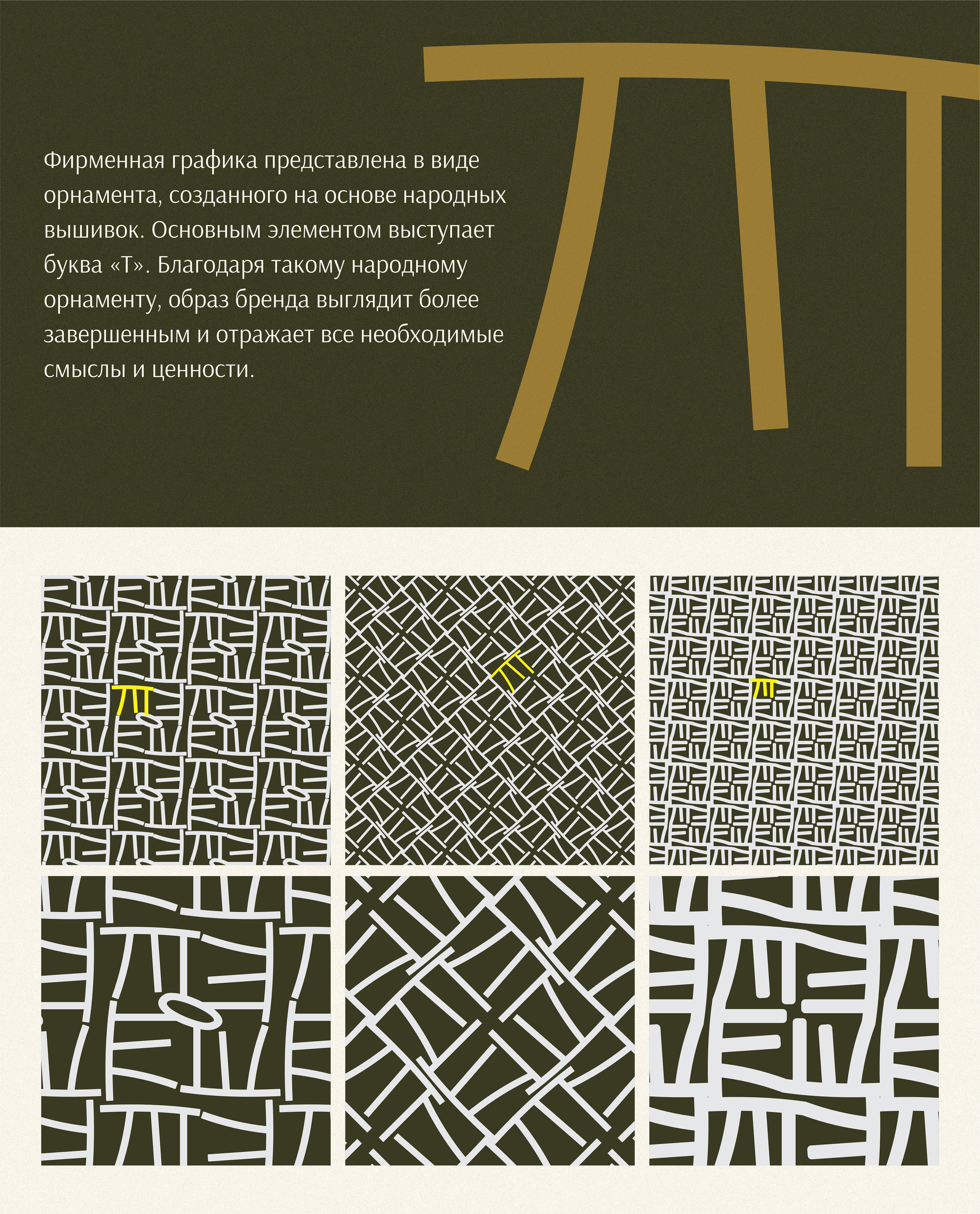 Фирменная графика представлена в виде орнамента, созданного на основе народных вышивок. Основным элементом выступает буква «Т». Благодаря такому народному орнаменту, образ бренда выглядит более завершенным и отражает все необходимые смыслы и ценности.